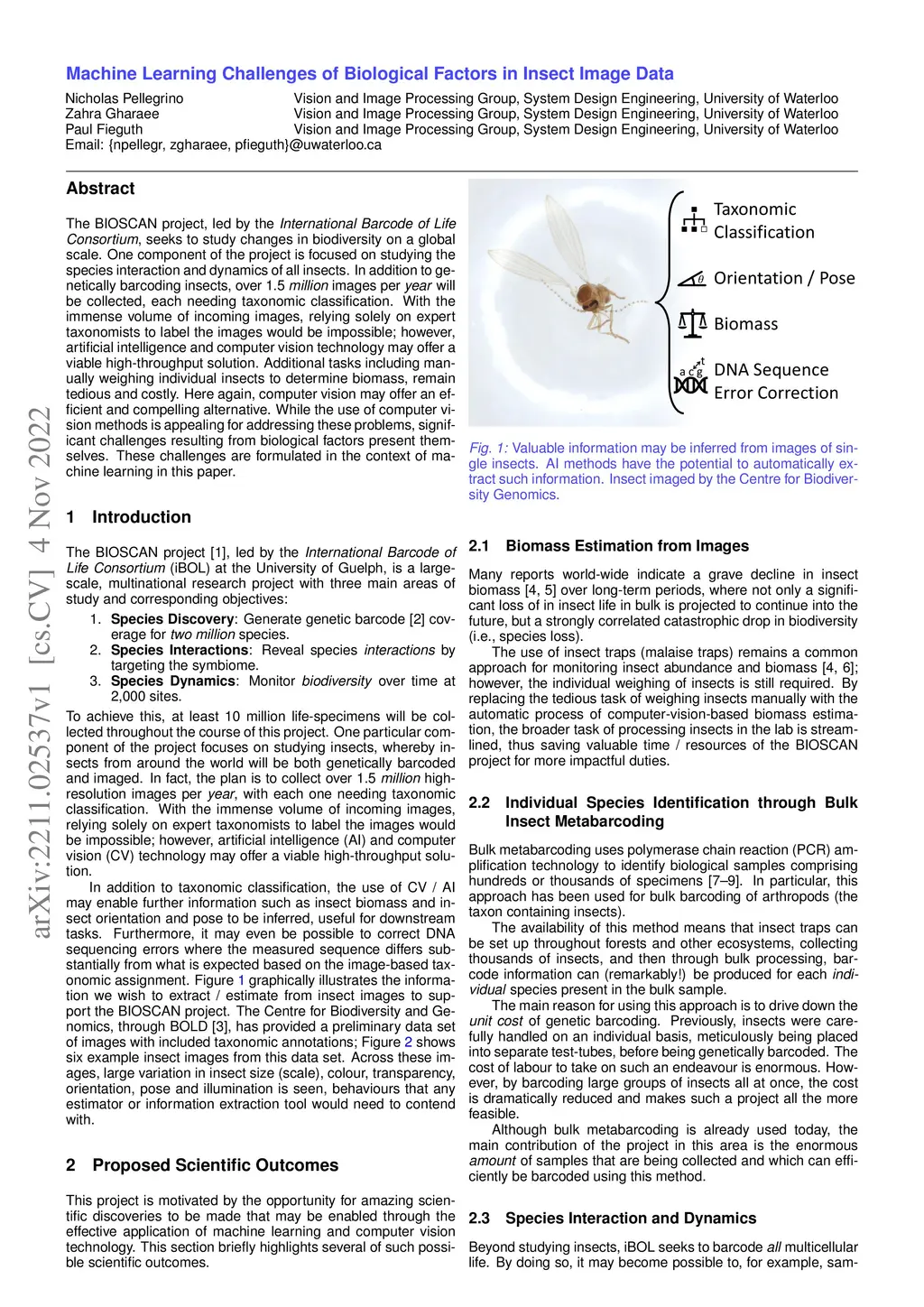 Machine Learning Challenges of Biological Factors in Insect Image Data

Nicholas Pellegrino Vision and Image Processing Group, System Design Engineering, University of Waterloo
Zahra Gharaee Vision and Image Processing Group, System Design Engineering, University of Waterloo
Paul Fieguth Vision and Image Processing Group, System Design Engineering, University of Waterloo
Email: {npellegr, zgharaee, pfieguth}@uwaterloo.ca

arXiv:2211.02537v1 [cs.CV] 4 Nov 2022

Abstract

The BIOSCAN project, led by the International Barcode of Life Consortium, seeks to study changes in biodiversity on a global scale. One component of the project is focused on studying the species interaction and dynamics of all insects. In addition to genetically barcoding insects, over 1.5 million images per year will be collected, each needing taxonomic classification. With the immense volume of incoming images, relying solely on expert taxonomists to label the images would be impossible; however, artificial intelligence and computer vision technology may offer a viable high-throughput solution. Additional tasks including manually weighing individual insects to determine biomass, remain tedious and costly. Here again, computer vision may offer an efficient and compelling alternative. While the use of computer vision methods is appealing for addressing these problems, significant challenges resulting from biological factors present themselves. These challenges are formulated in the context of machine learning in this paper.

1 Introduction

The BIOSCAN project [1], led by the International Barcode of Life Consortium (iBOL) at the University of Guelph, is a large-scale, multinational research project with three main areas of study and corresponding objectives:
1. Species Discovery: Generate genetic barcode [2] coverage for two million species.
2. Species Interactions: Reveal species interactions by targeting the symbiome.
3. Species Dynamics: Monitor biodiversity over time at 2,000 sites.
To achieve this, at least 10 million life-specimens will be collected throughout the course of this project. One particular component of the project focuses on studying insects, whereby insects from around the world will be both genetically barcoded and imaged. In fact, the plan is to collect over 1.5 million high-resolution images per year, with each one needing taxonomic classification. With the immense volume of incoming images, relying solely on expert taxonomists to label the images would be impossible; however, artificial intelligence (AI) and computer vision (CV) technology may offer a viable high-throughput solution.

In addition to taxonomic classification, the use of CV / AI may enable further information such as insect biomass and insect orientation and pose to be inferred, useful for downstream tasks. Furthermore, it may even be possible to correct DNA sequencing errors where the measured sequence differs substantially from what is expected based on the image-based taxonomic assignment. Figure 1 graphically illustrates the information we wish to extract / estimate from insect images to support the BIOSCAN project. The Centre for Biodiversity and Genomics, through BOLD [3], has provided a preliminary data set of images with included taxonomic annotations; Figure 2 shows six example insect images from this data set. Across these images, large variation in insect size (scale), colour, transparency, orientation, pose and illumination is seen, behaviours that any estimator or information extraction tool would need to contend with.

2 Proposed Scientific Outcomes

This project is motivated by the opportunity for amazing scientific discoveries to be made that may be enabled through the effective application of machine learning and computer vision technology. This section briefly highlights several of such possible scientific outcomes.

Taxonomic Classification
$\theta$ Orientation / Pose
Biomass
a c g t
DNA Sequence Error Correction

Fig. 1: Valuable information may be inferred from images of single insects. AI methods have the potential to automatically extract such information. Insect imaged by the Centre for Biodiversity Genomics.

2.1 Biomass Estimation from Images

Many reports world-wide indicate a grave decline in insect biomass [4, 5] over long-term periods, where not only a significant loss of in insect life in bulk is projected to continue into the future, but a strongly correlated catastrophic drop in biodiversity (i.e., species loss).

The use of insect traps (malaise traps) remains a common approach for monitoring insect abundance and biomass [4, 6]; however, the individual weighing of insects is still required. By replacing the tedious task of weighing insects manually with the automatic process of computer-vision-based biomass estimation, the broader task of processing insects in the lab is streamlined, thus saving valuable time / resources of the BIOSCAN project for more impactful duties.

2.2 Individual Species Identification through Bulk Insect Metabarcoding

Bulk metabarcoding uses polymerase chain reaction (PCR) amplification technology to identify biological samples comprising hundreds or thousands of specimens [7–9]. In particular, this approach has been used for bulk barcoding of arthropods (the taxon containing insects).

The availability of this method means that insect traps can be set up throughout forests and other ecosystems, collecting thousands of insects, and then through bulk processing, barcode information can (remarkably!) be produced for each individual species present in the bulk sample.

The main reason for using this approach is to drive down the unit cost of genetic barcoding. Previously, insects were carefully handled on an individual basis, meticulously being placed into separate test-tubes, before being genetically barcoded. The cost of labour to take on such an endeavour is enormous. However, by barcoding large groups of insects all at once, the cost is dramatically reduced and makes such a project all the more feasible.

Although bulk metabarcoding is already used today, the main contribution of the project in this area is the enormous amount of samples that are being collected and which can efficiently be barcoded using this method.

2.3 Species Interaction and Dynamics

Beyond studying insects, iBOL seeks to barcode all multicellular life. By doing so, it may become possible to, for example, sam-